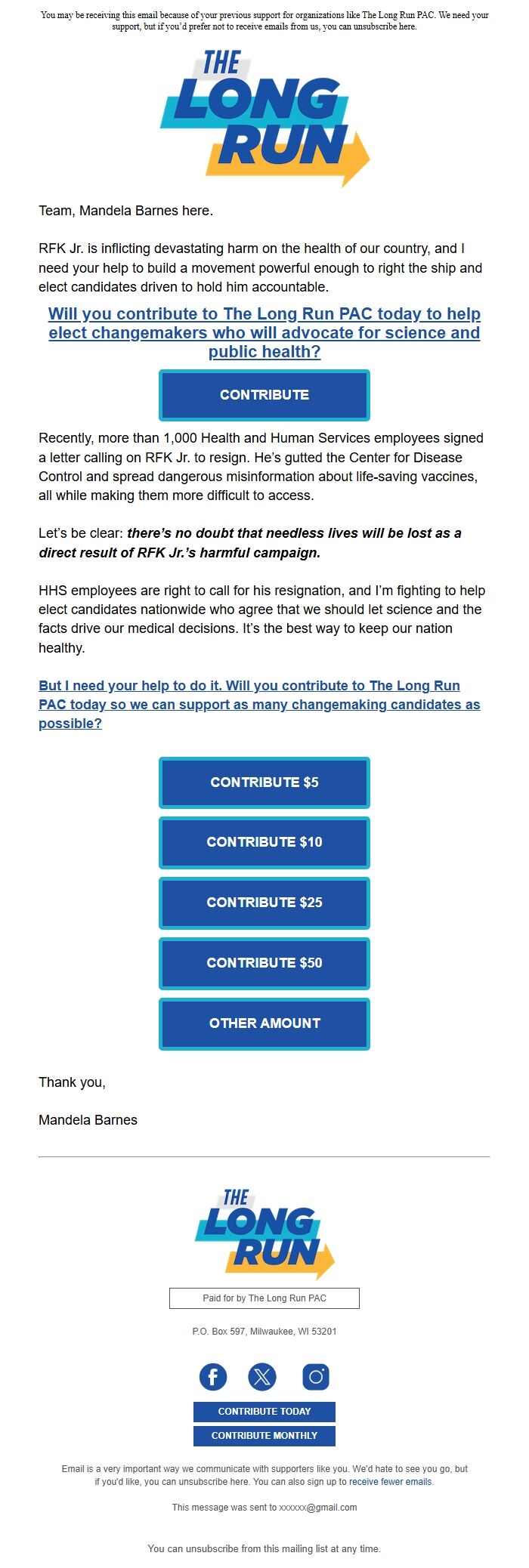 You may be receiving this email because of your previous support for organizations like The Long Run PAC. We need your support, but if you'd prefer not to receive emails from us, you can unsubscribe here.

THE LONG RUN

Team, Mandela Barnes here.

RFK Jr. is inflicting devastating harm on the health of our country, and I need your help to build a movement powerful enough to right the ship and elect candidates driven to hold him accountable.

Will you contribute to The Long Run PAC today to help elect changemakers who will advocate for science and public health?

CONTRIBUTE

Recently, more than 1,000 Health and Human Services employees signed a letter calling on RFK Jr. to resign. He's gutted the Center for Disease Control and spread dangerous misinformation about life-saving vaccines, all while making them more difficult to access.

Let's be clear: there's no doubt that needless lives will be lost as a direct result of RFK Jr.'s harmful campaign.

HHS employees are right to call for his resignation, and I'm fighting to help elect candidates nationwide who agree that we should let science and the facts drive our medical decisions. It's the best way to keep our nation healthy.

But I need your help to do it. Will you contribute to The Long Run PAC today so we can support as many changemaking candidates as possible?

CONTRIBUTE $5

CONTRIBUTE $10

CONTRIBUTE $25

CONTRIBUTE $50

OTHER AMOUNT

Thank you,

Mandela Barnes

THE LONG RUN

Paid for by The Long Run PAC

P.O. Box 597, Milwaukee, WI 53201

CONTRIBUTE TODAY

CONTRIBUTE MONTHLY

Email is a very important way we communicate with supporters like you. We'd hate to see you go, but if you'd like, you can unsubscribe here. You can also sign up to receive fewer emails.

This message was sent to xxxxxx@gmail.com

You can unsubscribe from this mailing list at any time.